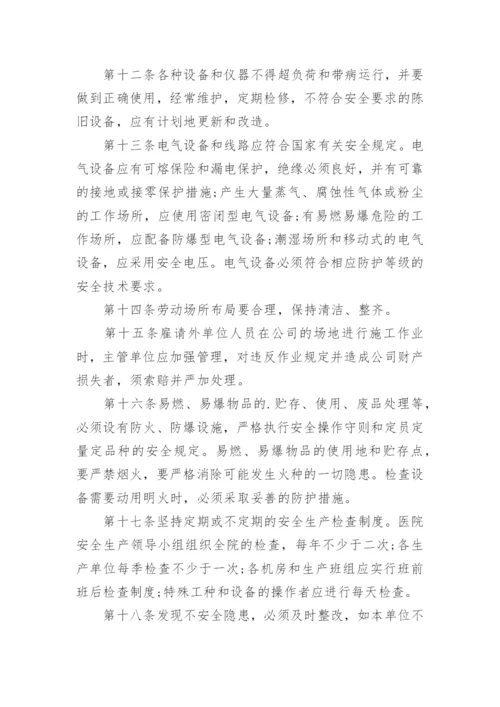 第十二条各种设备和仪器不得超负荷和带病运行，并要做到正确使用，经常维护，定期检修，不符合安全要求的陈旧设备，应有计划地更新和改造。

第十三条电气设备和线路应符合国家有关安全规定。电气设备应有可熔保险和漏电保护，绝缘必须良好，并有可靠的接地或接零保护措施;产生大量蒸气、腐蚀性气体或粉尘的工作场所，应使用密闭型电气设备;有易燃易爆危险的工作场所，应配备防爆型电气设备;潮湿场所和移动式的电气设备，应采用安全电压。电气设备必须符合相应防护等级的安全技术要求。

第十四条劳动场所布局要合理，保持清洁、整齐。

第十五条雇请外单位人员在公司的场地进行施工作业时，主管单位应加强管理，对违反作业规定并造成公司财产损失者，须索赔并严加处理。

第十六条易燃、易爆物品的.贮存、使用、废品处理等，必须设有防火、防爆设施，严格执行安全操作守则和定员定量定品种的安全规定。易燃、易爆物品的使用地和贮存点，要严禁烟火，要严格消除可能发生火种的一切隐患。检查设备需要动用明火时，必须采取妥善的防护措施。

第十七条坚持定期或不定期的安全生产检查制度。医院安全生产领导小组组织全院的检查，每年不少于二次;各生产单位每季检查不少于一次;各机房和生产班组应实行班前班后检查制度;特殊工种和设备的操作者应进行每天检查。

第十八条发现不安全隐患，必须及时整改，如本单位不